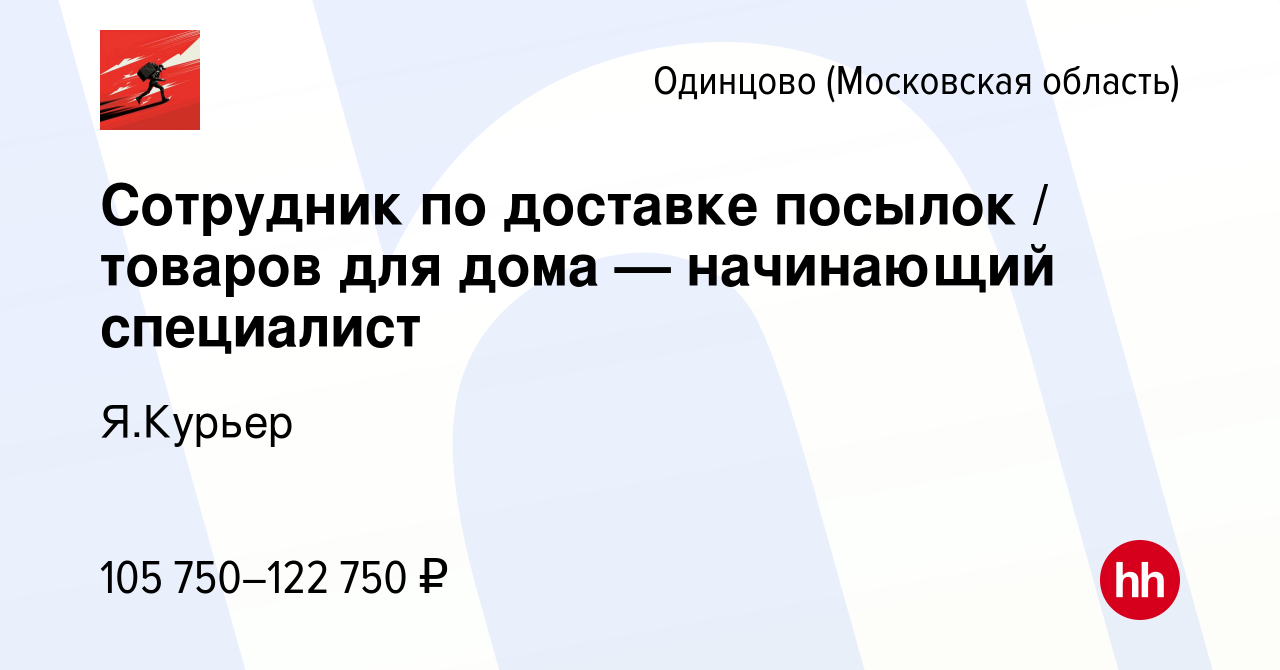 Одинцово (Московская область)

Сотрудник по доставке посылок / товаров для дома — начинающий специалист

Я.Курьер

105 750–122 750 ₽

hh